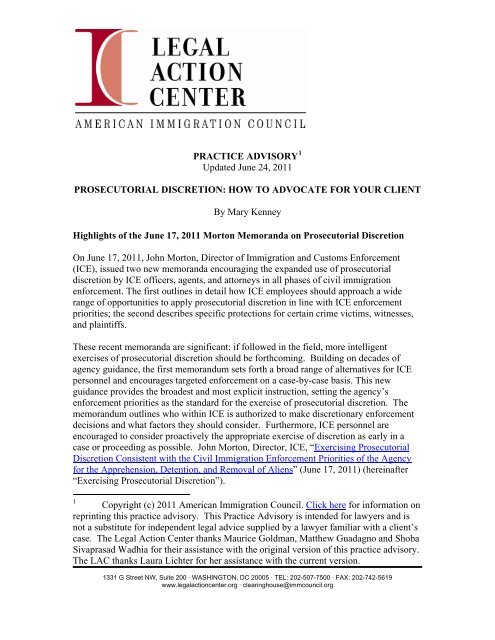 LEGAL ACTION CENTER

AMERICAN IMMIGRATION COUNCIL

PRACTICE ADVISORY$^1$
Updated June 24, 2011

PROSECUTORIAL DISCRETION: HOW TO ADVOCATE FOR YOUR CLIENT

By Mary Kenney

Highlights of the June 17, 2011 Morton Memoranda on Prosecutorial Discretion

On June 17, 2011, John Morton, Director of Immigration and Customs Enforcement (ICE), issued two new memoranda encouraging the expanded use of prosecutorial discretion by ICE officers, agents, and attorneys in all phases of civil immigration enforcement. The first outlines in detail how ICE employees should approach a wide range of opportunities to apply prosecutorial discretion in line with ICE enforcement priorities; the second describes specific protections for certain crime victims, witnesses, and plaintiffs.

These recent memoranda are significant: if followed in the field, more intelligent exercises of prosecutorial discretion should be forthcoming. Building on decades of agency guidance, the first memorandum sets forth a broad range of alternatives for ICE personnel and encourages targeted enforcement on a case-by-case basis. This new guidance provides the broadest and most explicit instruction, setting the agency's enforcement priorities as the standard for the exercise of prosecutorial discretion. The memorandum outlines who within ICE is authorized to make discretionary enforcement decisions and what factors they should consider. Furthermore, ICE personnel are encouraged to consider proactively the appropriate exercise of discretion as early in a case or proceeding as possible. John Morton, Director, ICE, "Exercising Prosecutorial Discretion Consistent with the Civil Immigration Enforcement Priorities of the Agency for the Apprehension, Detention, and Removal of Aliens" (June 17, 2011) (hereinafter "Exercising Prosecutorial Discretion").

$^1$ Copyright (c) 2011 American Immigration Council. Click here for information on reprinting this practice advisory. This Practice Advisory is intended for lawyers and is not a substitute for independent legal advice supplied by a lawyer familiar with a client's case. The Legal Action Center thanks Maurice Goldman, Matthew Guadagno and Shoba Sivaprasad Wadhia for their assistance with the original version of this practice advisory. The LAC thanks Laura Lichter for her assistance with the current version.

1331 G Street NW, Suite 200 · WASHINGTON, DC 20005 · TEL: 202-507-7500 · FAX: 202-742-5619
www.legalactioncenter.org · clearinghouse@immcouncil.org